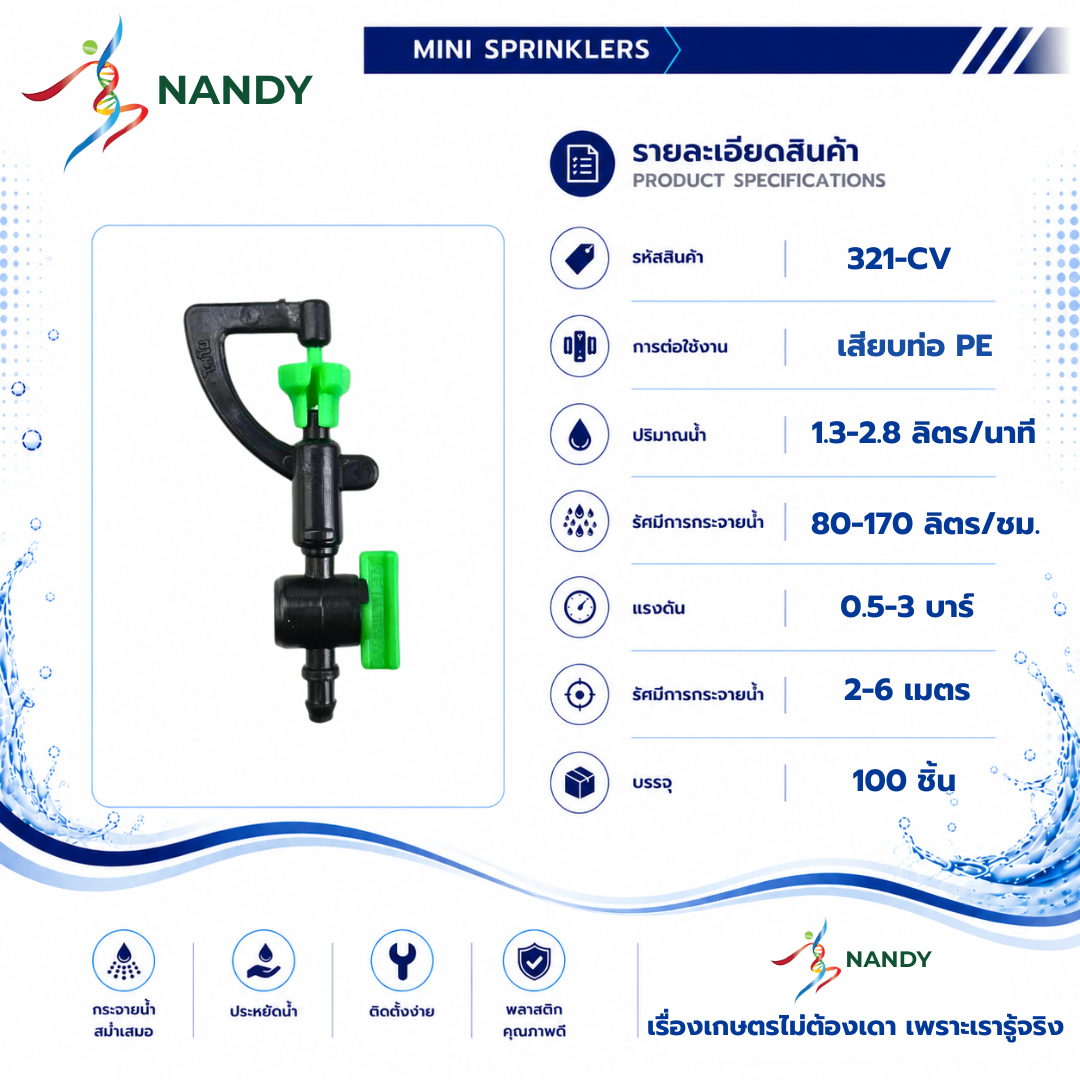 NANDY

MINI SPRINKLERS

รายละเอียดสินค้า
PRODUCT SPECIFICATIONS

รหัสสินค้า
321-CV

การต่อใช้งาน
เสียบท่อ PE

ปริมาณน้ำ
1.3-2.8 ลิตร/นาที

รัศมีการกระจายน้ำ
80-170 ลิตร/ชม.

แรงดัน
0.5-3 บาร์

รัศมีการกระจายน้ำ
2-6 เมตร

บรรจุ
100 ชิ้น

กระจายน้ำ
สม่ำเสมอ

ประหยัดน้ำ

ติดตั้งง่าย

พลาสติก
คุณภาพดี

NANDY
เรื่องเกษตรไม่ต้องเดา เพราะเรารู้จริง